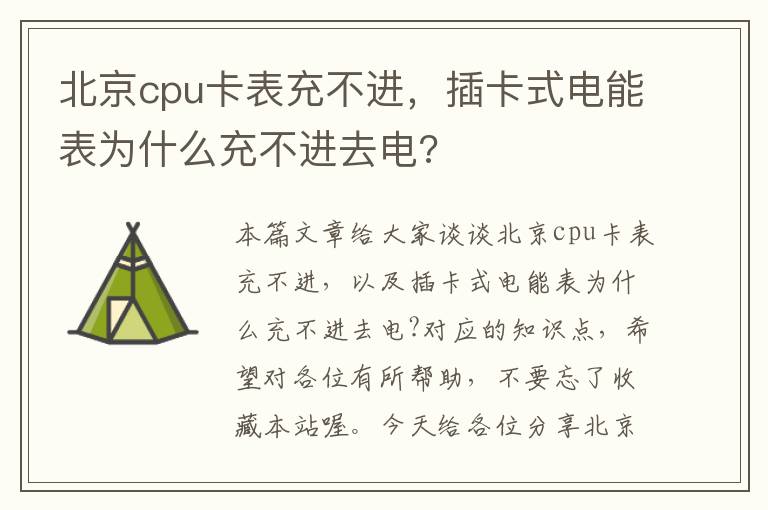 北京cpu卡表充不进，插卡式电能表为什么充不进去电?

本篇文章给大家谈谈北京cpu卡表充不进，以及插卡式电能表为什么充不进去电?对应的知识点，希望对各位有所帮助，不要忘了收藏本站喔。今天给各位分享北京